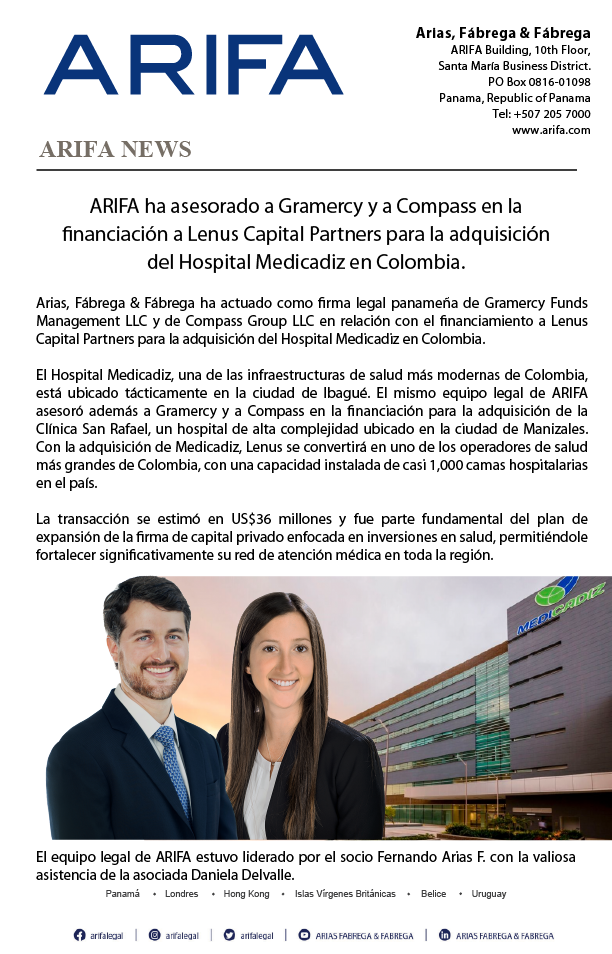 ARIFA

Arias, Fábrega & Fábrega
ARIFA Building, 10th Floor,
Santa María Business District.
PO Box 0816-01098
Panama, Republic of Panama
Tel: +507 205 7000
www.arifa.com

ARIFA NEWS

ARIFA ha asesorado a Gramercy y a Compass en la financiación a Lenus Capital Partners para la adquisición del Hospital Medicadiz en Colombia.

Arias, Fábrega & Fábrega ha actuado como firma legal panameña de Gramercy Funds Management LLC y de Compass Group LLC en relación con el financiamiento a Lenus Capital Partners para la adquisición del Hospital Medicadiz en Colombia.

El Hospital Medicadiz, una de las infraestructuras de salud más modernas de Colombia, está ubicado tácticamente en la ciudad de Ibagué. El mismo equipo legal de ARIFA asesoró además a Gramercy y a Compass en la financiación para la adquisición de la Clínica San Rafael, un hospital de alta complejidad ubicado en la ciudad de Manizales. Con la adquisición de Medicadiz, Lenus se convertirá en uno de los operadores de salud más grandes de Colombia, con una capacidad instalada de casi 1,000 camas hospitalarias en el país.

La transacción se estimó en US$36 millones y fue parte fundamental del plan de expansión de la firma de capital privado enfocada en inversiones en salud, permitiéndole fortalecer significativamente su red de atención médica en toda la región.

MEDICADIZ

El equipo legal de ARIFA estuvo liderado por el socio Fernando Arias F. con la valiosa asistencia de la asociada Daniela Delvalle.

Panamá • Londres • Hong Kong • Islas Vírgenes Británicas • Belice • Uruguay

arifalegal | arifalegal | arifalegal | ARIAS FABREGA & FABREGA | ARIAS FABREGA & FABREGA